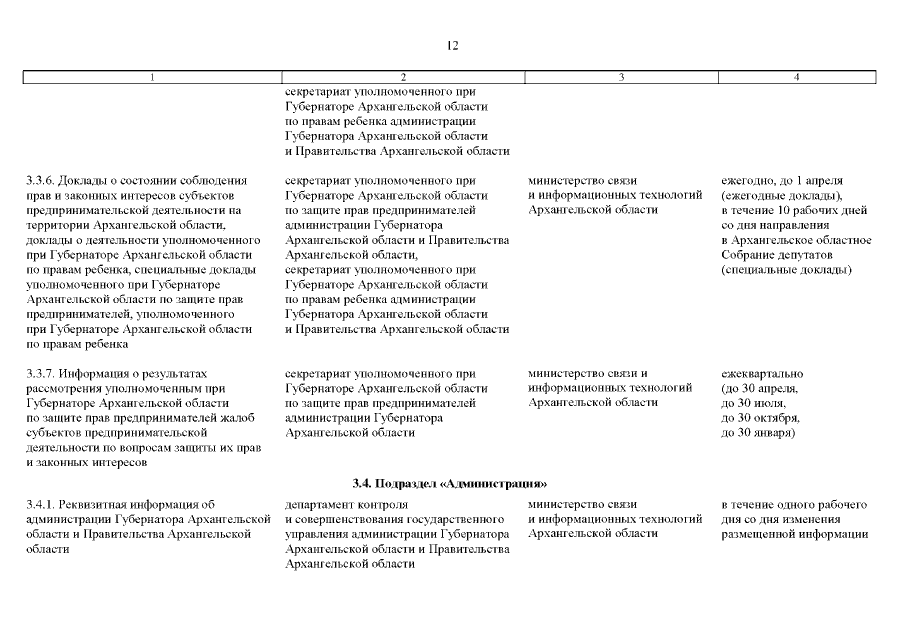 12

| 1 | 2 | 3 | 4 |
|---|---|---|---|
| | секретариат уполномоченного при Губернаторе Архангельской области по правам ребенка администрации Губернатора Архангельской области и Правительства Архангельской области | | |
| 3.3.6. Доклады о состоянии соблюдения прав и законных интересов субъектов предпринимательской деятельности на территории Архангельской области, доклады о деятельности уполномоченного при Губернаторе Архангельской области по правам ребенка, специальные доклады уполномоченного при Губернаторе Архангельской области по защите прав предпринимателей, уполномоченного при Губернаторе Архангельской области по правам ребенка | секретариат уполномоченного при Губернаторе Архангельской области по защите прав предпринимателей администрации Губернатора Архангельской области и Правительства Архангельской области, секретариат уполномоченного при Губернаторе Архангельской области по правам ребенка администрации Губернатора Архангельской области и Правительства Архангельской области | министерство связи и информационных технологий Архангельской области | ежегодно, до 1 апреля (ежегодные доклады), в течение 10 рабочих дней со дня направления в Архангельское областное Собрание депутатов (специальные доклады) |
| 3.3.7. Информация о результатах рассмотрения уполномоченным при Губернаторе Архангельской области по защите прав предпринимателей жалоб субъектов предпринимательской деятельности по вопросам защиты их прав и законных интересов | секретариат уполномоченного при Губернаторе Архангельской области по защите прав предпринимателей администрации Губернатора Архангельской области | министерство связи и информационных технологий Архангельской области | ежеквартально (до 30 апреля, до 30 июля, до 30 октября, до 30 января) |
| **3.4. Подраздел «Администрация»** | | | |
| 3.4.1. Реквизитная информация об администрации Губернатора Архангельской области и Правительства Архангельской области | департамент контроля и совершенствования государственного управления администрации Губернатора Архангельской области и Правительства Архангельской области | министерство связи и информационных технологий Архангельской области | в течение одного рабочего дня со дня изменения размещенной информации |